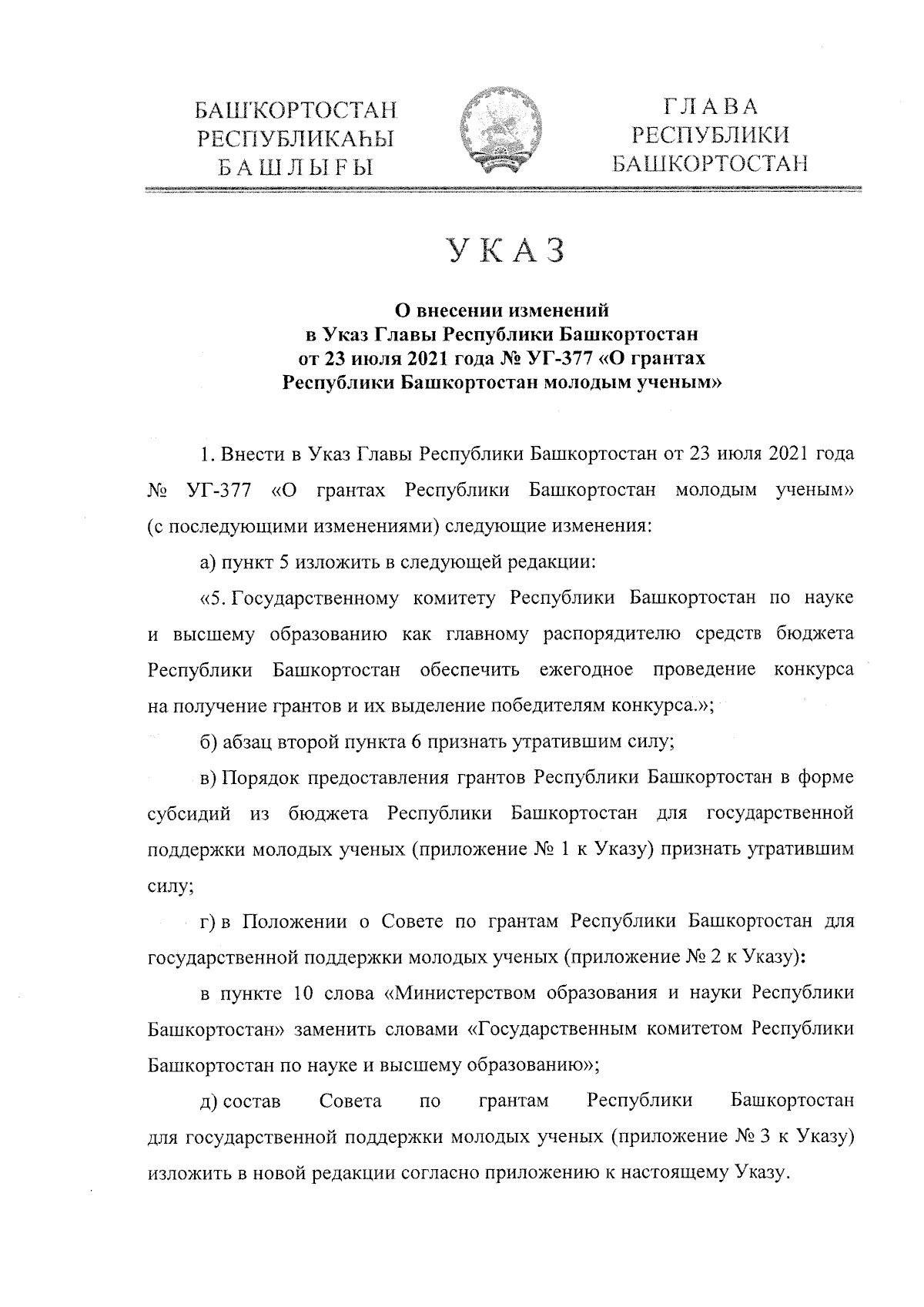 БАШҠОРТОСТАН
РЕСПУБЛИКАҺЫ
БАШЛЫҒЫ

ГЛАВА
РЕСПУБЛИКИ
БАШКОРТОСТАН

УКАЗ

О внесении изменений
в Указ Главы Республики Башкортостан
от 23 июля 2021 года № УГ-377 «О грантах
Республики Башкортостан молодым ученым»

1. Внести в Указ Главы Республики Башкортостан от 23 июля 2021 года № УГ-377 «О грантах Республики Башкортостан молодым ученым» (с последующими изменениями) следующие изменения:

а) пункт 5 изложить в следующей редакции:

«5. Государственному комитету Республики Башкортостан по науке и высшему образованию как главному распорядителю средств бюджета Республики Башкортостан обеспечить ежегодное проведение конкурса на получение грантов и их выделение победителям конкурса.»;

б) абзац второй пункта 6 признать утратившим силу;

в) Порядок предоставления грантов Республики Башкортостан в форме субсидий из бюджета Республики Башкортостан для государственной поддержки молодых ученых (приложение № 1 к Указу) признать утратившим силу;

г) в Положении о Совете по грантам Республики Башкортостан для государственной поддержки молодых ученых (приложение № 2 к Указу):

в пункте 10 слова «Министерством образования и науки Республики Башкортостан» заменить словами «Государственным комитетом Республики Башкортостан по науке и высшему образованию»;

д) состав Совета по грантам Республики Башкортостан для государственной поддержки молодых ученых (приложение № 3 к Указу) изложить в новой редакции согласно приложению к настоящему Указу.